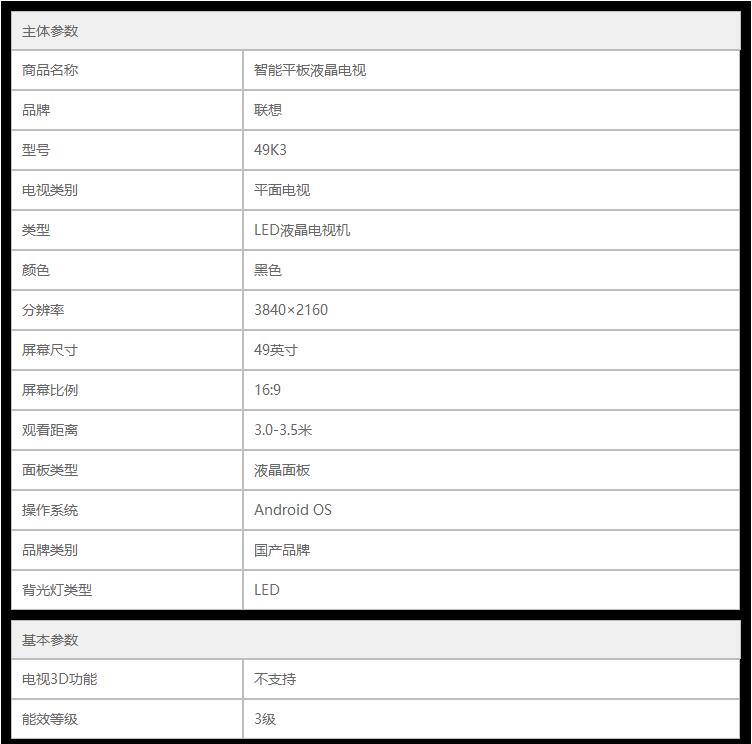 | 主体参数 | |
|---|---|
| 商品名称 | 智能平板液晶电视 |
| 品牌 | 联想 |
| 型号 | 49K3 |
| 电视类别 | 平面电视 |
| 类型 | LED液晶电视机 |
| 颜色 | 黑色 |
| 分辨率 | 3840×2160 |
| 屏幕尺寸 | 49英寸 |
| 屏幕比例 | 16:9 |
| 观看距离 | 3.0-3.5米 |
| 面板类型 | 液晶面板 |
| 操作系统 | Android OS |
| 品牌类别 | 国产品牌 |
| 背光灯类型 | LED |

| 基本参数 | |
|---|---|
| 电视3D功能 | 不支持 |
| 能效等级 | 3级 |